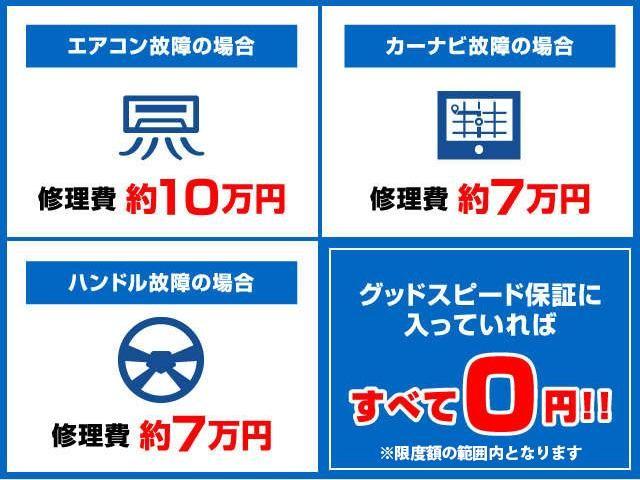 エアコン故障の場合

修理費 約10万円

カーナビ故障の場合

修理費 約7万円

ハンドル故障の場合

修理費 約7万円

グッドスピード保証に入っていれば

すべて0円!!

※限度額の範囲内となります